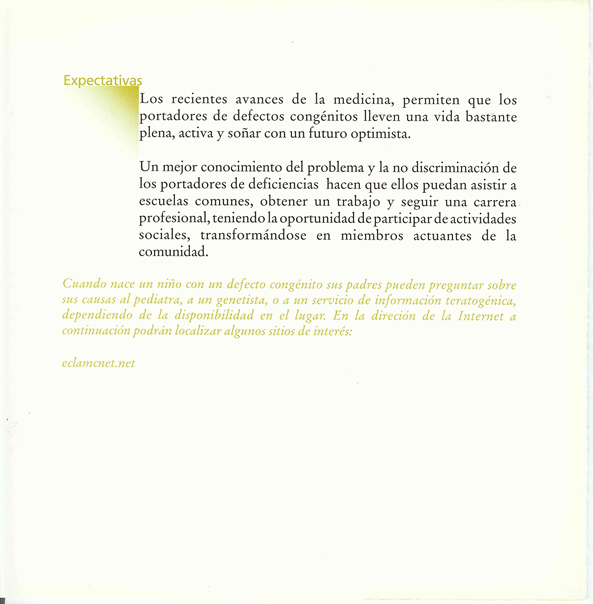 Expectativas

Los recientes avances de la medicina, permiten que los portadores de defectos congénitos lleven una vida bastante plena, activa y soñar con un futuro optimista.

Un mejor conocimiento del problema y la no discriminación de los portadores de deficiencias hacen que ellos puedan asistir a escuelas comunes, obtener un trabajo y seguir una carrera profesional, teniendo la oportunidad de participar de actividades sociales, transformándose en miembros actuantes de la comunidad.

Cuando nace un niño con un defecto congénito sus padres pueden preguntar sobre sus causas al pediatra, a un genetista, o a un servicio de información teratogénica, dependiendo de la disponibilidad en el lugar. En la direción de la Internet a continuación podrán localizar algunos sitios de interés:

eclamcnet.net